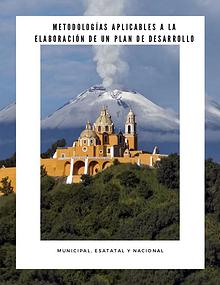 METODOLOGÍAS APLICABLES A LA ELABORACIÓN DE UN PLAN DE DESARROLLO

MUNICIPAL, ESATATAL Y NACIONAL